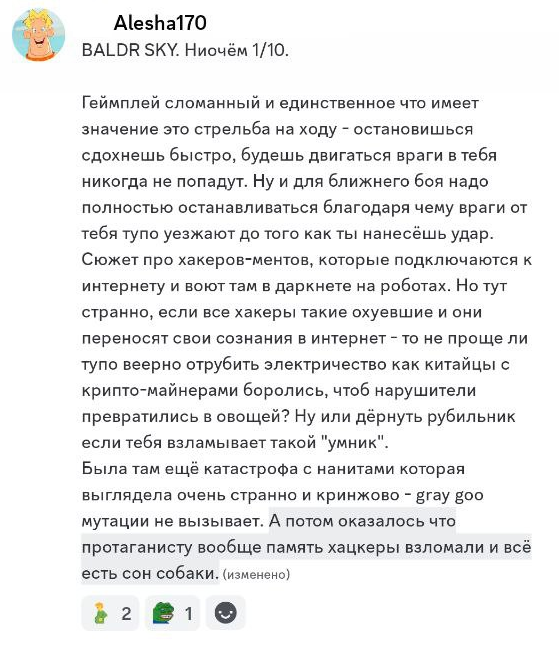 Alesha170
BALDR SKY. Ниочём 1/10.

Геймплей сломанный и единственное что имеет значение это стрельба на ходу - остановишься сдохнешь быстро, будешь двигаться враги в тебя никогда не попадут. Ну и для ближнего боя надо полностью останавливаться благодаря чему враги от тебя тупо уезжают до того как ты нанесёшь удар.
Сюжет про хакеров-ментов, которые подключаются к интернету и воют там в даркнете на роботах. Но тут странно, если все хакеры такие охуевшие и они переносят свои сознания в интернет - то не проще ли тупо веерно отрубить электричество как китайцы с крипто-майнерами боролись, чтоб нарушители превратились в овощей? Ну или дёрнуть рубильник если тебя взламывает такой "умник".
Была там ещё катастрофа с нанитами которая выглядела очень странно и кринжово - gray goo мутации не вызывает. А потом оказалось что протаганисту вообще память хацкеры взломали и всё есть сон собаки. (изменено)

2 1